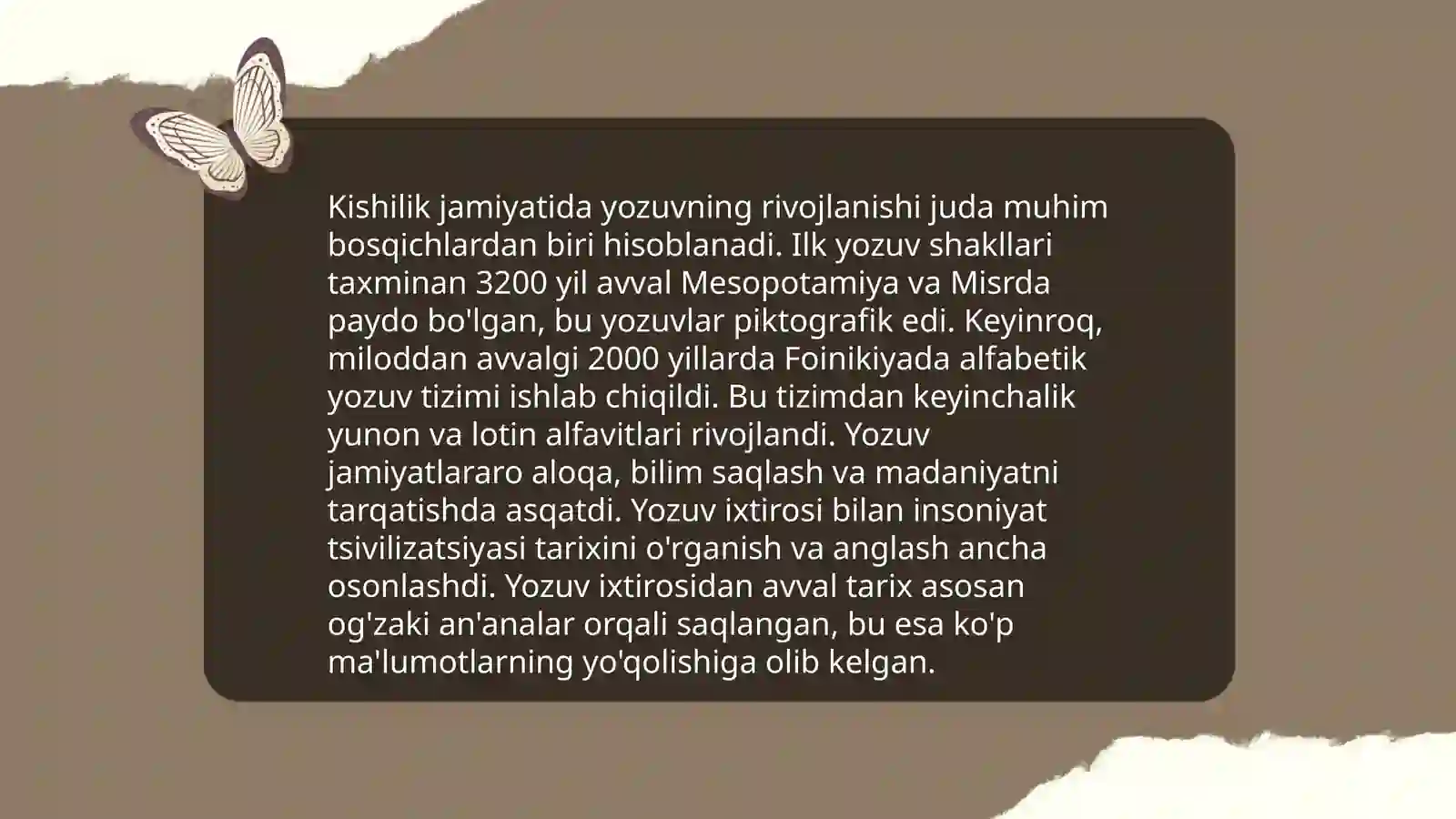 Kishilik jamiyatida yozuvning rivojlanishi juda muhim bosqichlardan biri hisoblanadi. Ilk yozuv shakllari taxminan 3200 yil avval Mesopotamiya va Misrda paydo bo'lgan, bu yozuvlar piktografik edi. Keyinroq, miloddan avvalgi 2000 yillarda Foinikiyada alfabetik yozuv tizimi ishlab chiqildi. Bu tizimdan keyinchalik yunon va lotin alfavitlari rivojlandi. Yozuv jamiyatlararo aloqa, bilim saqlash va madaniyatni tarqatishda asqatdi. Yozuv ixtirosi bilan insoniyat tsivilizatsiyasi tarixini o'rganish va anglash ancha osonlashdi. Yozuv ixtirosidan avval tarix asosan og'zaki an'analar orqali saqlangan, bu esa ko'p ma'lumotlarning yo'qolishiga olib kelgan.